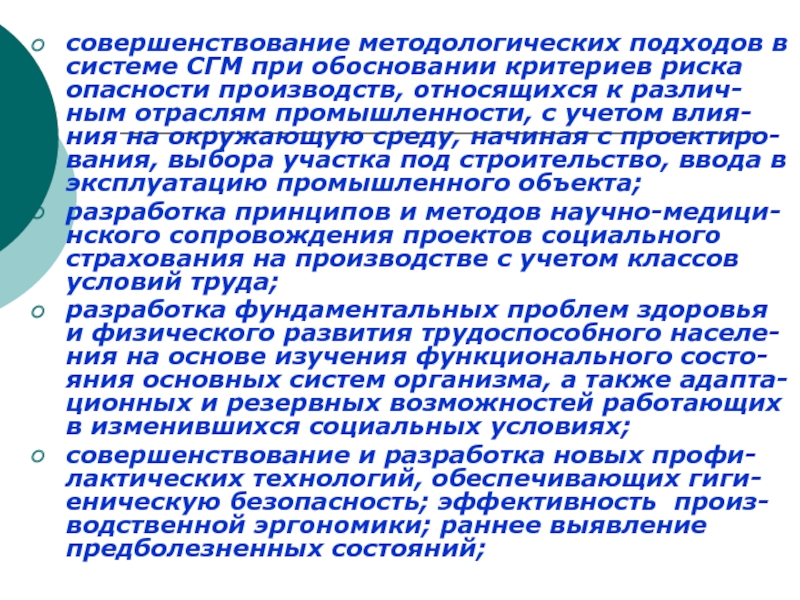 совершенствование методологических подходов в системе СГМ при обосновании критериев риска опасности производств, относящихся к различным отраслям промышленности, с учетом влияния на окружающую среду, начиная с проектирования, выбора участка под строительство, ввода в эксплуатацию промышленного объекта;

разработка принципов и методов научно-медицинского сопровождения проектов социального страхования на производстве с учетом классов условий труда;

разработка фундаментальных проблем здоровья и физического развития трудоспособного населения на основе изучения функционального состояния основных систем организма, а также адаптационных и резервных возможностей работающих в изменившихся социальных условиях;

совершенствование и разработка новых профилактических технологий, обеспечивающих гигиеническую безопасность; эффективность производственной эргономики; раннее выявление предболезненных состояний;